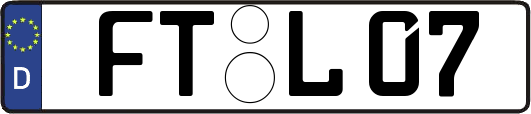 D

FT L 07